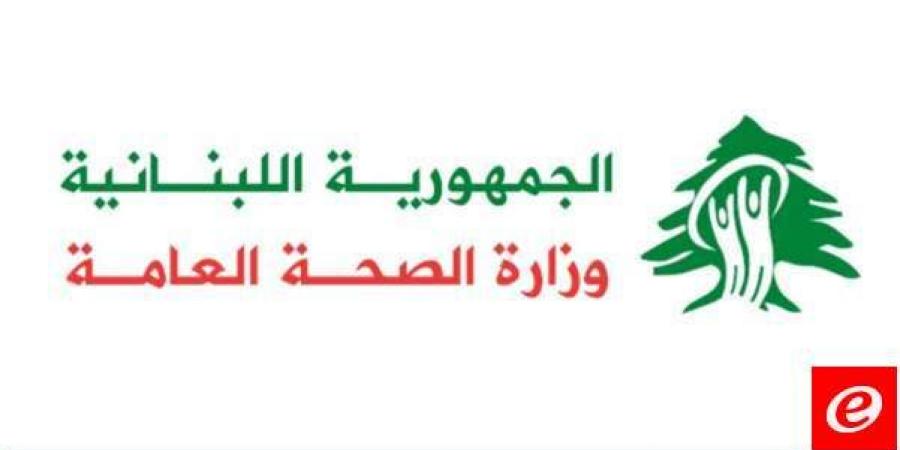 الجمهورية اللبنانية
وزارة الصحة العامة

e